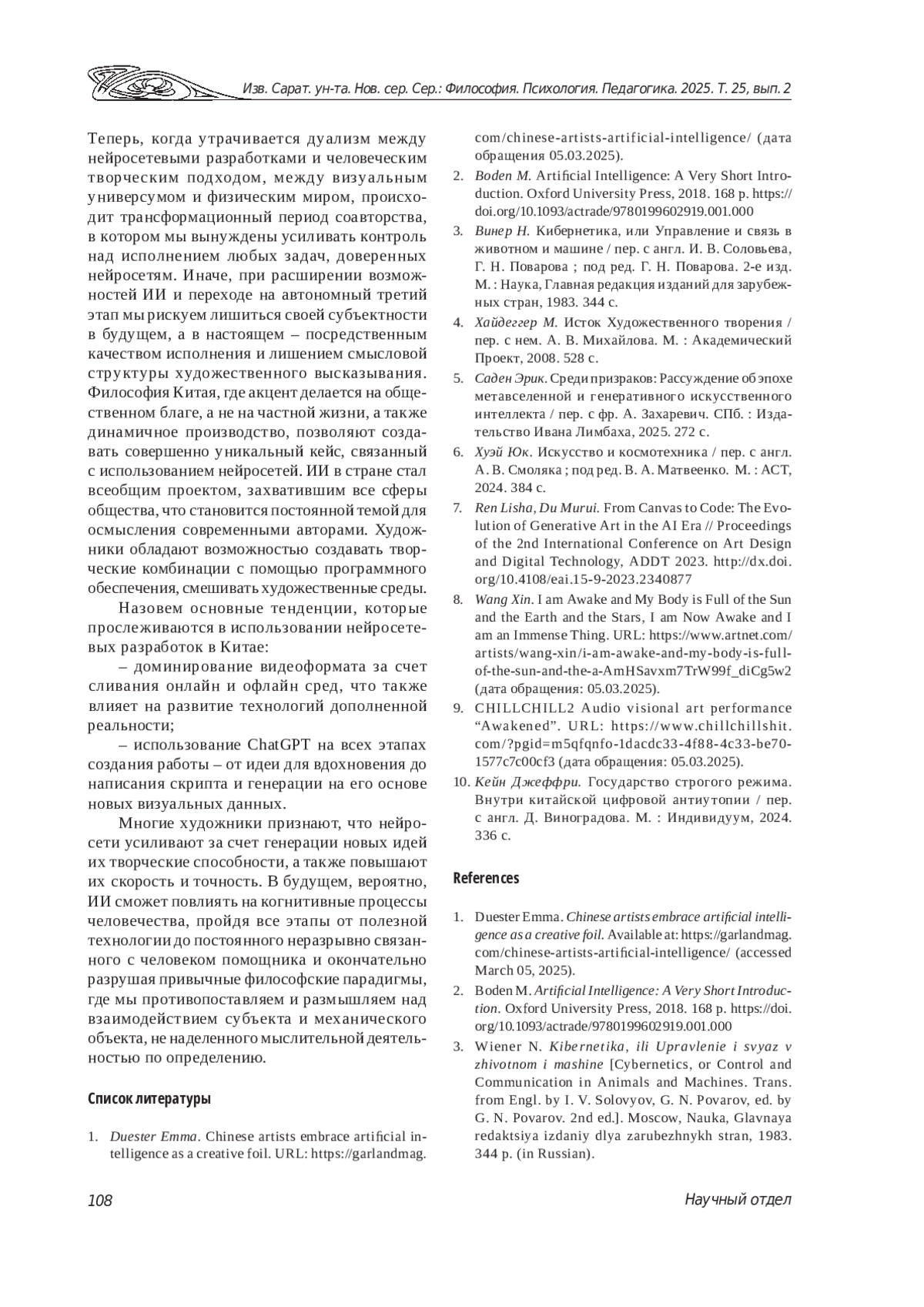 Изв. Сарат. ун-та. Нов. сер. Сер.: Философия. Психология. Педагогика. 2025. Т. 25, вып. 2

Теперь, когда утрачивается дуализм между нейросетевыми разработками и человеческим творческим подходом, между визуальным универсумом и физическим миром, происходит трансформационный период соавторства, в котором мы вынуждены усиливать контроль над исполнением любых задач, доверенных нейросетям. Иначе, при расширении возможностей ИИ и переходе на автономный третий этап мы рискуем лишиться своей субъектности в будущем, а в настоящем – посредственным качеством исполнения и лишением смысловой структуры художественного высказывания. Философия Китая, где акцент делается на общественном благе, а не на частной жизни, а также динамичное производство, позволяют создавать совершенно уникальный кейс, связанный с использованием нейросетей. ИИ в стране стал всеобщим проектом, захватившим все сферы общества, что становится постоянной темой для осмысления современными авторами. Художники обладают возможностью создавать творческие комбинации с помощью программного обеспечения, смешивать художественные среды.

Назовем основные тенденции, которые прослеживаются в использовании нейросетевых разработок в Китае:

– доминирование видеоформата за счет сливания онлайн и офлайн сред, что также влияет на развитие технологий дополненной реальности;

– использование ChatGPT на всех этапах создания работы – от идеи для вдохновения до написания скрипта и генерации на его основе новых визуальных данных.

Многие художники признают, что нейросети усиливают за счет генерации новых идей их творческие способности, а также повышают их скорость и точность. В будущем, вероятно, ИИ сможет повлиять на когнитивные процессы человечества, пройдя все этапы от полезной технологии до постоянного неразрывно связанного с человеком помощника и окончательно разрушая привычные философские парадигмы, где мы противопоставляем и размышляем над взаимодействием субъекта и механического объекта, не наделенного мыслительной деятельностью по определению.

Список литературы

1. Duester Emma. Chinese artists embrace artificial intelligence as a creative foil. URL: https://garlandmag.com/chinese-artists-artificial-intelligence/ (дата обращения 05.03.2025).
2. Boden M. Artificial Intelligence: A Very Short Introduction. Oxford University Press, 2018. 168 p. https://doi.org/10.1093/actrade/9780199602919.001.000
3. Винер Н. Кибернетика, или Управление и связь в животном и машине / пер. с англ. И. В. Соловьева, Г. Н. Поварова ; под ред. Г. Н. Поварова. 2-е изд. М. : Наука, Главная редакция изданий для зарубежных стран, 1983. 344 с.
4. Хайдеггер М. Исток Художественного творения / пер. с нем. А. В. Михайлова. М. : Академический Проект, 2008. 528 с.
5. Саден Эрик. Среди призраков: Рассуждение об эпохе метавселенной и генеративного искусственного интеллекта / пер. с фр. А. Захаревич. СПб. : Издательство Ивана Лимбаха, 2025. 272 с.
6. Хуэй Юк. Искусство и космотехника / пер. с англ. А. В. Смоляка ; под ред. В. А. Матвеенко. М. : АСТ, 2024. 384 с.
7. Ren Lisha, Du Murui. From Canvas to Code: The Evolution of Generative Art in the AI Era // Proceedings of the 2nd International Conference on Art Design and Digital Technology, ADDT 2023. http://dx.doi.org/10.4108/eai.15-9-2023.2340877
8. Wang Xin. I am Awake and My Body is Full of the Sun and the Earth and the Stars, I am Now Awake and I am an Immense Thing. URL: https://www.artnet.com/artists/wang-xin/i-am-awake-and-my-body-is-full-of-the-sun-and-the-a-AmHSavxm7TrW99f_diCg5w2 (дата обращения: 05.03.2025).
9. CHILLCHILL2 Audio visional art performance “Awakened”. URL: https://www.chillchillshit.com/?pgid=m5qfqnfo-1dacdc33-4f88-4c33-be70-1577c7c00cf3 (дата обращения: 05.03.2025).
10. Кейн Джеффри. Государство строгого режима. Внутри китайской цифровой антиутопии / пер. с англ. Д. Виноградова. М. : Индивидуум, 2024. 336 с.

References

1. Duester Emma. Chinese artists embrace artificial intelligence as a creative foil. Available at: https://garlandmag.com/chinese-artists-artificial-intelligence/ (accessed March 05, 2025).
2. Boden M. Artificial Intelligence: A Very Short Introduction. Oxford University Press, 2018. 168 p. https://doi.org/10.1093/actrade/9780199602919.001.000
3. Wiener N. Kibernetika, ili Upravlenie i svyaz v zhivotnom i mashine [Cybernetics, or Control and Communication in Animals and Machines. Trans. from Engl. by I. V. Solovyov, G. N. Povarov, ed. by G. N. Povarov. 2nd ed.]. Moscow, Nauka, Glavnaya redaktsiya izdaniy dlya zarubezhnykh stran, 1983. 344 p. (in Russian).

108

Научный отдел